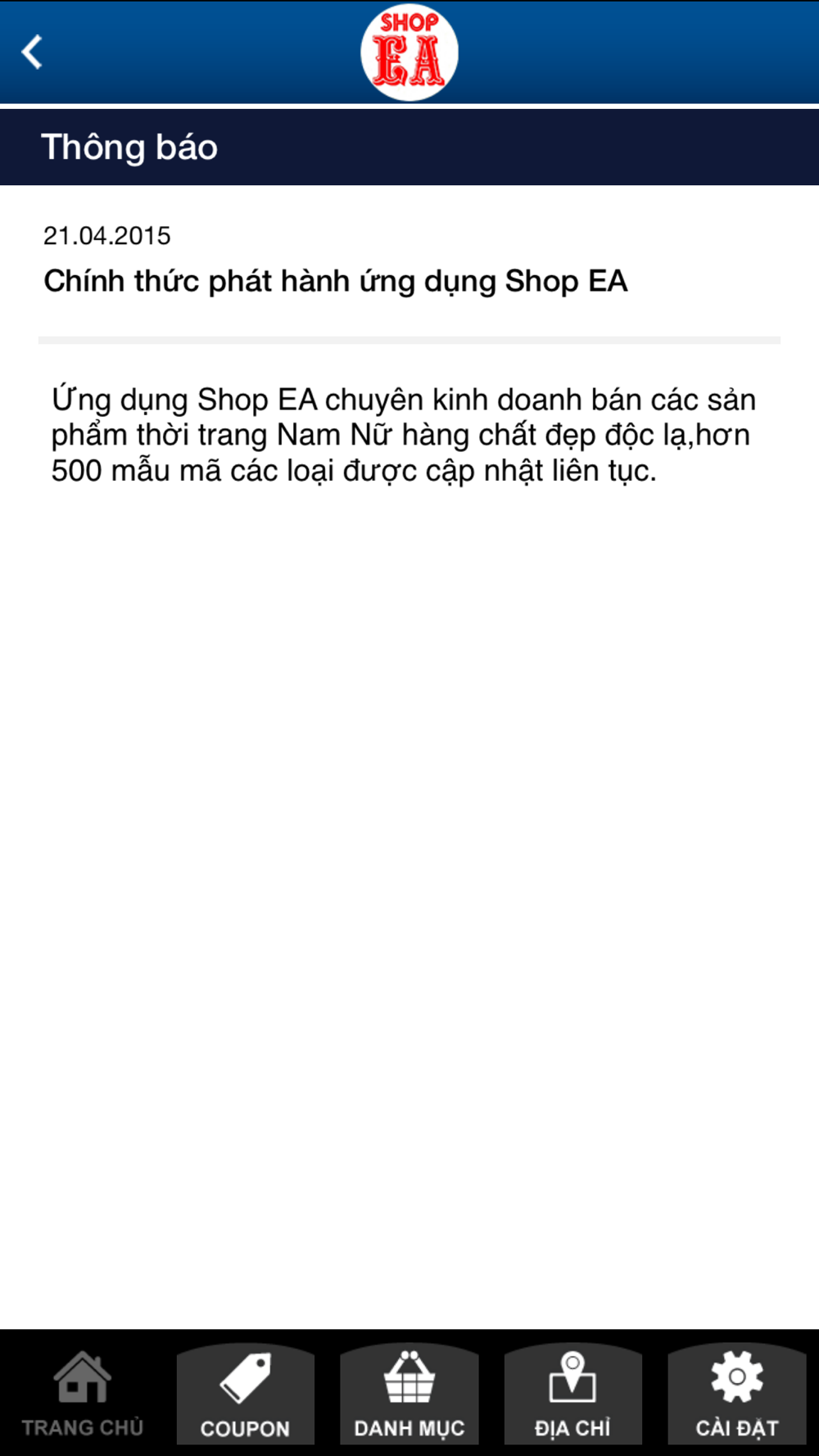 SHOP EA

Thông báo

21.04.2015

Chính thức phát hành ứng dụng Shop EA

Ứng dụng Shop EA chuyên kinh doanh bán các sản phẩm thời trang Nam Nữ hàng chất đẹp độc lạ,hơn 500 mẫu mã các loại được cập nhật liên tục.

TRANG CHỦ
COUPON
DANH MỤC
ĐỊA CHỈ
CÀI ĐẶT